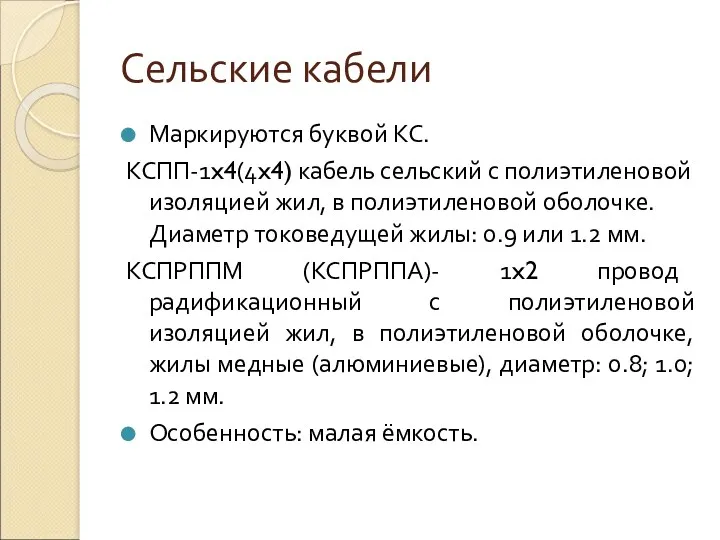 Сельские кабели

Маркируются буквой КС.

КСПП-1х4(4х4) кабель сельский с полиэтиленовой изоляцией жил, в полиэтиленовой оболочке. Диаметр токоведущей жилы: 0.9 или 1.2 мм.

КСПРППМ (КСПРППА)- 1х2 провод радификационный с полиэтиленовой изоляцией жил, в полиэтиленовой оболочке, жилы медные (алюминиевые), диаметр: 0.8; 1.0; 1.2 мм.

Особенность: малая ёмкость.